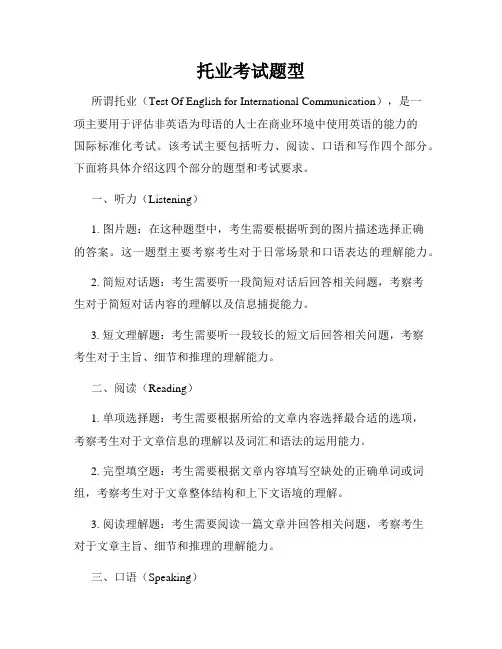 托业考试题型

所谓托业（Test Of English for International Communication），是一项主要用于评估非英语为母语的人士在商业环境中使用英语的能力的国际标准化考试。该考试主要包括听力、阅读、口语和写作四个部分。下面将具体介绍这四个部分的题型和考试要求。

一、听力（Listening）

1. 图片题：在这种题型中，考生需要根据听到的图片描述选择正确的答案。这一题型主要考察考生对于日常场景和口语表达的理解能力。

2. 简短对话题：考生需要听一段简短对话后回答相关问题，考察考生对于简短对话内容的理解以及信息捕捉能力。

3. 短文理解题：考生需要听一段较长的短文后回答相关问题，考察考生对于主旨、细节和推理的理解能力。

二、阅读（Reading）

1. 单项选择题：考生需要根据所给的文章内容选择最合适的选项，考察考生对于文章信息的理解以及词汇和语法的运用能力。

2. 完型填空题：考生需要根据文章内容填写空缺处的正确单词或词组，考察考生对于文章整体结构和上下文语境的理解。

3. 阅读理解题：考生需要阅读一篇文章并回答相关问题，考察考生对于文章主旨、细节和推理的理解能力。

三、口语（Speaking）